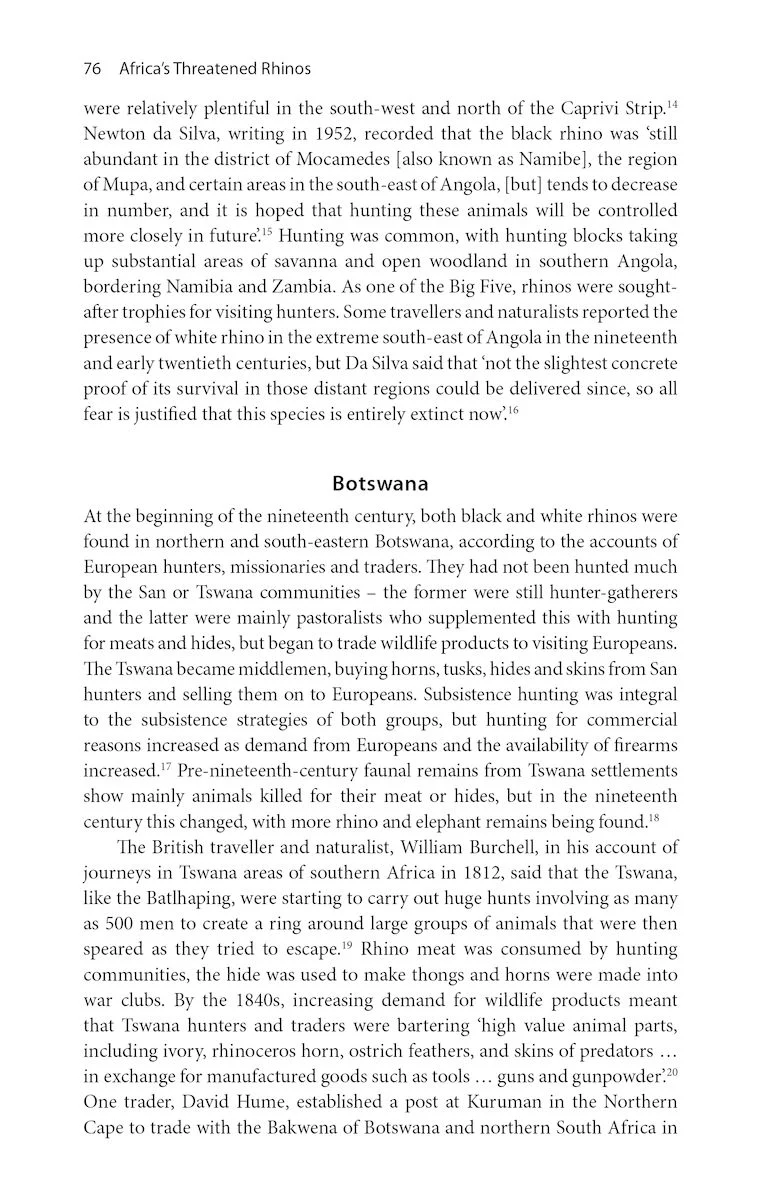 76 Africa's Threatened Rhinos

were relatively plentiful in the south-west and north of the Caprivi Strip.$^{14}$ Newton da Silva, writing in 1952, recorded that the black rhino was 'still abundant in the district of Mocamedes [also known as Namibe], the region of Mupa, and certain areas in the south-east of Angola, [but] tends to decrease in number, and it is hoped that hunting these animals will be controlled more closely in future'.$^{15}$ Hunting was common, with hunting blocks taking up substantial areas of savanna and open woodland in southern Angola, bordering Namibia and Zambia. As one of the Big Five, rhinos were sought-after trophies for visiting hunters. Some travellers and naturalists reported the presence of white rhino in the extreme south-east of Angola in the nineteenth and early twentieth centuries, but Da Silva said that 'not the slightest concrete proof of its survival in those distant regions could be delivered since, so all fear is justified that this species is entirely extinct now'.$^{16}$

Botswana

At the beginning of the nineteenth century, both black and white rhinos were found in northern and south-eastern Botswana, according to the accounts of European hunters, missionaries and traders. They had not been hunted much by the San or Tswana communities – the former were still hunter-gatherers and the latter were mainly pastoralists who supplemented this with hunting for meats and hides, but began to trade wildlife products to visiting Europeans. The Tswana became middlemen, buying horns, tusks, hides and skins from San hunters and selling them on to Europeans. Subsistence hunting was integral to the subsistence strategies of both groups, but hunting for commercial reasons increased as demand from Europeans and the availability of firearms increased.$^{17}$ Pre-nineteenth-century faunal remains from Tswana settlements show mainly animals killed for their meat or hides, but in the nineteenth century this changed, with more rhino and elephant remains being found.$^{18}$

The British traveller and naturalist, William Burchell, in his account of journeys in Tswana areas of southern Africa in 1812, said that the Tswana, like the Batlhaping, were starting to carry out huge hunts involving as many as 500 men to create a ring around large groups of animals that were then speared as they tried to escape.$^{19}$ Rhino meat was consumed by hunting communities, the hide was used to make thongs and horns were made into war clubs. By the 1840s, increasing demand for wildlife products meant that Tswana hunters and traders were bartering 'high value animal parts, including ivory, rhinoceros horn, ostrich feathers, and skins of predators … in exchange for manufactured goods such as tools … guns and gunpowder'.$^{20}$ One trader, David Hume, established a post at Kuruman in the Northern Cape to trade with the Bakwena of Botswana and northern South Africa in